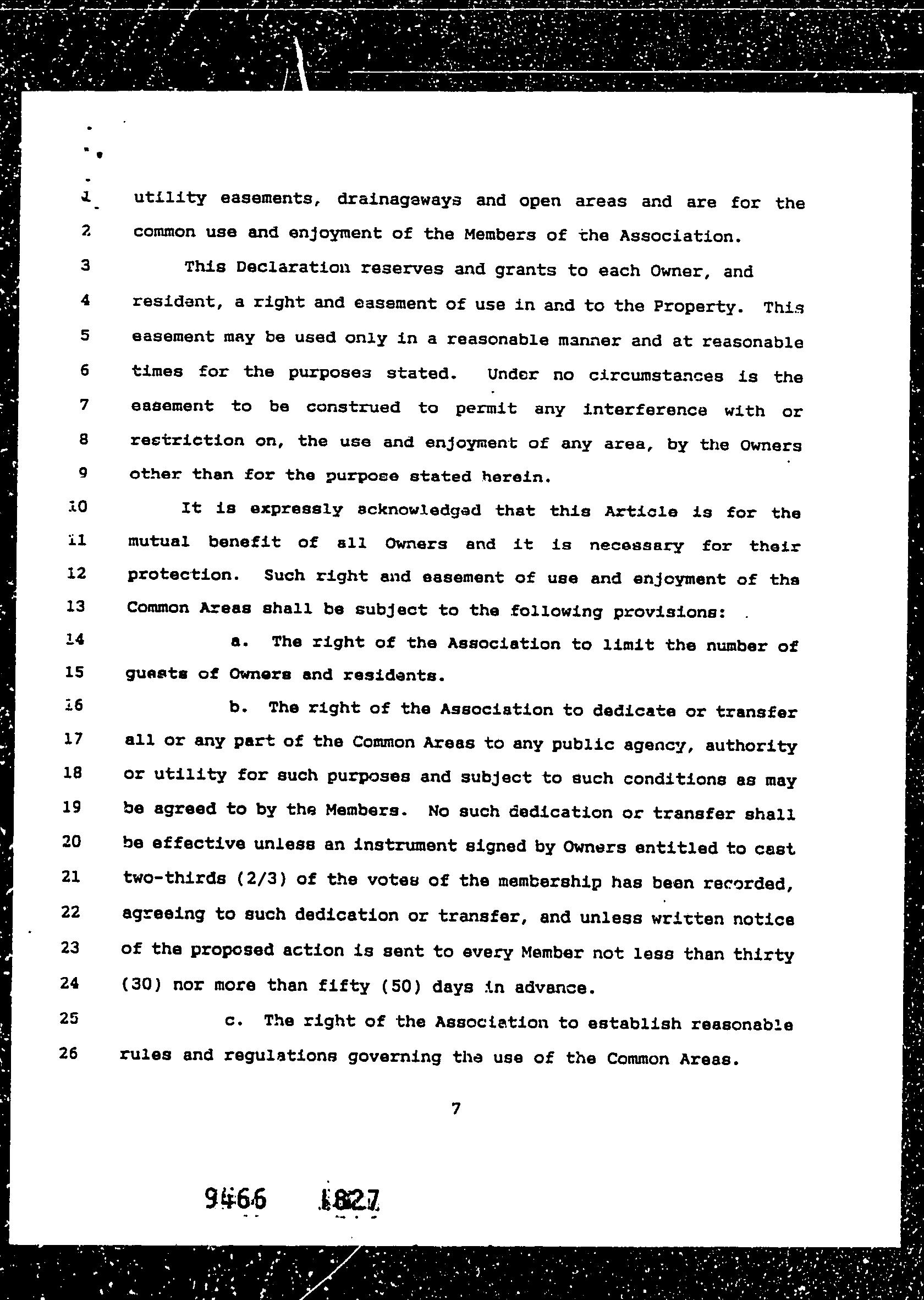 1 utility easements, drainageways and open areas and are for the
2 common use and enjoyment of the Members of the Association.
3 This Declaration reserves and grants to each Owner, and
4 resident, a right and easement of use in and to the Property. This
5 easement may be used only in a reasonable manner and at reasonable
6 times for the purposes stated. Under no circumstances is the
7 easement to be construed to permit any interference with or
8 restriction on, the use and enjoyment of any area, by the Owners
9 other than for the purpose stated herein.
10 It is expressly acknowledged that this Article is for the
11 mutual benefit of all Owners and it is necessary for their
12 protection. Such right and easement of use and enjoyment of the
13 Common Areas shall be subject to the following provisions:
14 a. The right of the Association to limit the number of
15 guests of Owners and residents.
16 b. The right of the Association to dedicate or transfer
17 all or any part of the Common Areas to any public agency, authority
18 or utility for such purposes and subject to such conditions as may
19 be agreed to by the Members. No such dedication or transfer shall
20 be effective unless an instrument signed by Owners entitled to cast
21 two-thirds (2/3) of the votes of the membership has been recorded,
22 agreeing to such dedication or transfer, and unless written notice
23 of the proposed action is sent to every Member not less than thirty
24 (30) nor more than fifty (50) days in advance.
25 c. The right of the Association to establish reasonable
26 rules and regulations governing the use of the Common Areas.

7

9466 1827